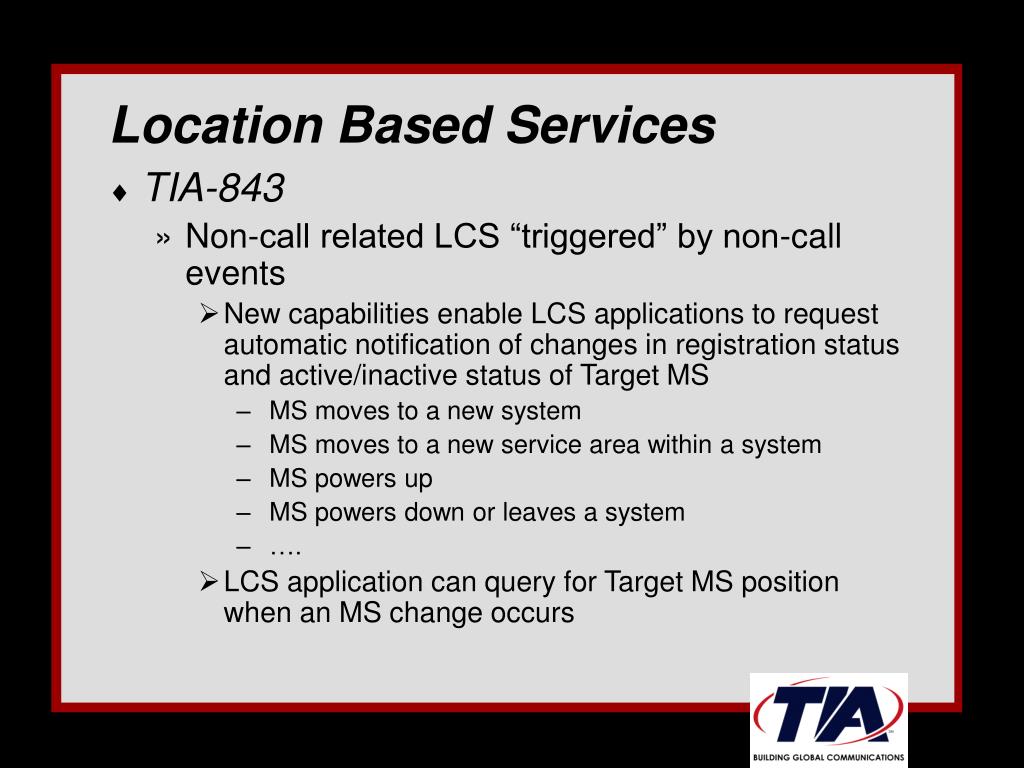 Location Based Services

♦ TIA-843

» Non-call related LCS “triggered” by non-call events

➢ New capabilities enable LCS applications to request automatic notification of changes in registration status and active/inactive status of Target MS

– MS moves to a new system
– MS moves to a new service area within a system
– MS powers up
– MS powers down or leaves a system
– ….

➢ LCS application can query for Target MS position when an MS change occurs

TIA
BUILDING GLOBAL COMMUNICATIONS